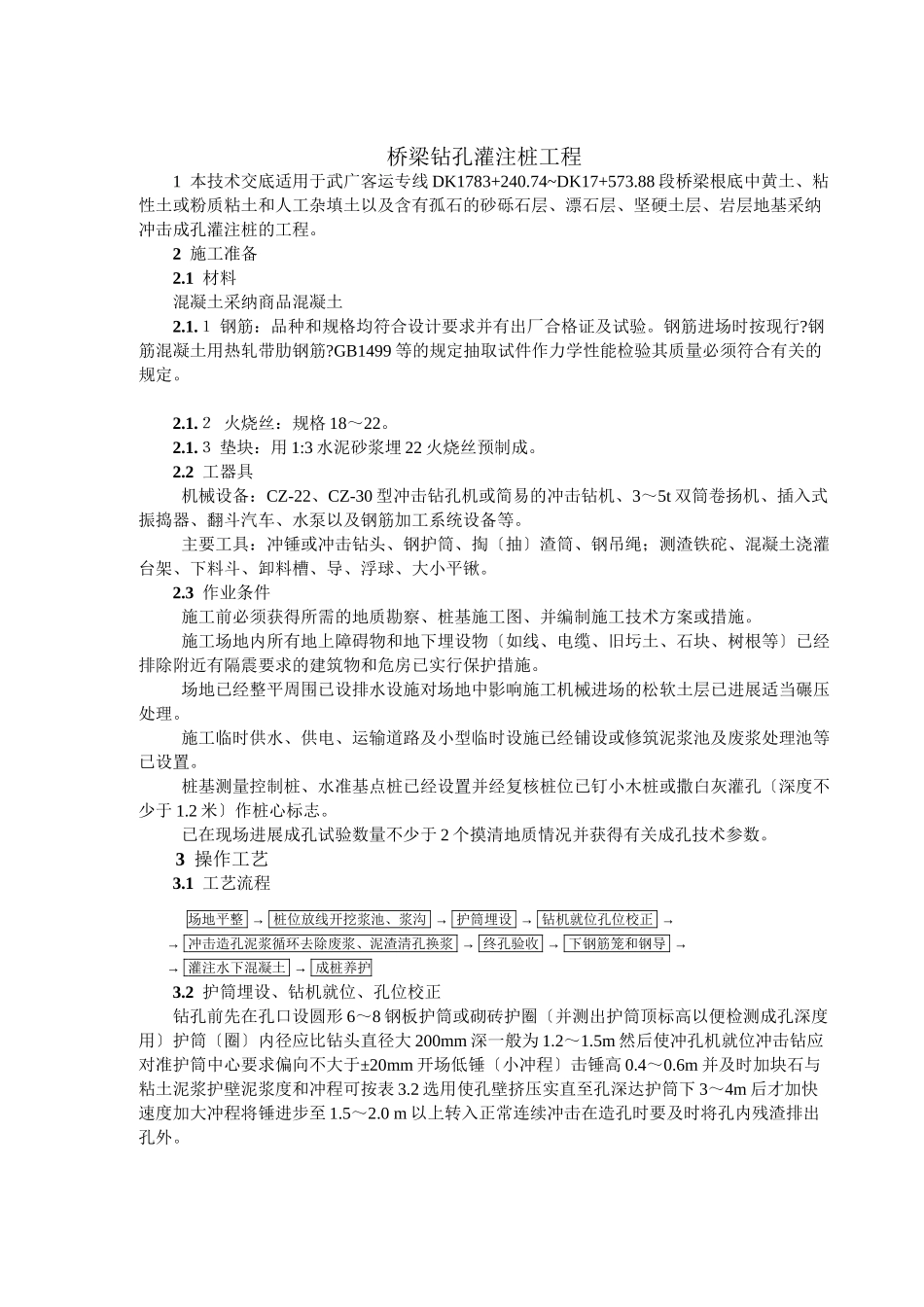 桥梁钻孔灌注桩工程

1 本技术交底适用于武广客运专线 DK1783+240.74~DK17+573.88 段桥梁根底中黄土、粘性土或粉质粘土和人工杂填土以及含有孤石的砂砾石层、漂石层、坚硬土层、岩层地基采纳冲击成孔灌注桩的工程。

2 施工准备

2.1 材料

混凝土采纳商品混凝土

2.1. 1 钢筋：品种和规格均符合设计要求并有出厂合格证及试验。钢筋进场时按现行?钢筋混凝土用热轧带肋钢筋?GB1499 等的规定抽取试件作力学性能检验其质量必须符合有关的规定。

2.1. 2 火烧丝：规格 18～22。

2.1. 3 垫块：用 1:3 水泥砂浆埋 22 火烧丝预制成。

2.2 工器具

机械设备：CZ-22、CZ-30 型冲击钻孔机或简易的冲击钻机、3～5t 双筒卷扬机、插入式振捣器、翻斗汽车、水泵以及钢筋加工系统设备等。

主要工具：冲锤或冲击钻头、钢护筒、掏〔抽〕渣筒、钢吊绳；测渣铁砣、混凝土浇灌台架、下料斗、卸料槽、导、浮球、大小平锹。

2.3 作业条件

施工前必须获得所需的地质勘察、桩基施工图、并编制施工技术方案或措施。

施工场地内所有地上障碍物和地下埋设物〔如线、电缆、旧圬土、石块、树根等〕已经排除附近有隔震要求的建筑物和危房已实行保护措施。

场地已经整平周围已设排水设施对场地中影响施工机械进场的松软土层已进展适当碾压处理。

施工临时供水、供电、运输道路及小型临时设施已经铺设或修筑泥浆池及废浆处理池等已设置。

桩基测量控制桩、水准基点桩已经设置并经复核桩位已钉小木桩或撒白灰灌孔〔深度不少于 1.2 米〕作桩心标志。

已在现场进展成孔试验数量不少于 2 个摸清地质情况并获得有关成孔技术参数。

3 操作工艺

3.1 工艺流程

场地平整 → 桩位放线开挖浆池、浆沟 → 护筒埋设 → 钻机就位孔位校正 →
→ 冲击造孔泥浆循环去除废浆、泥渣清孔换浆 → 终孔验收 → 下钢筋笼和钢导 →
→ 灌注水下混凝土 → 成桩养护

3.2 护筒埋设、钻机就位、孔位校正

钻孔前先在孔口设圆形 6～8 钢板护筒或砌砖护圈〔并测出护筒顶标高以便检测成孔深度用〕护筒〔圈〕内径应比钻头直径大 200mm 深一般为 1.2～1.5m 然后使冲孔机就位冲击钻应对准护筒中心要求偏向不大于±20mm 开场低锤〔小冲程〕击锤高 0.4～0.6m 并及时加块石与粘土泥浆护壁泥浆度和冲程可按表 3.2 选用使孔壁挤压实直至孔深达护筒下 3～4m 后才加快速度加大冲程将锤进步至 1.5～2.0 m 以上转入正常连续冲击在造孔时要及时将孔内残渣排出孔外。